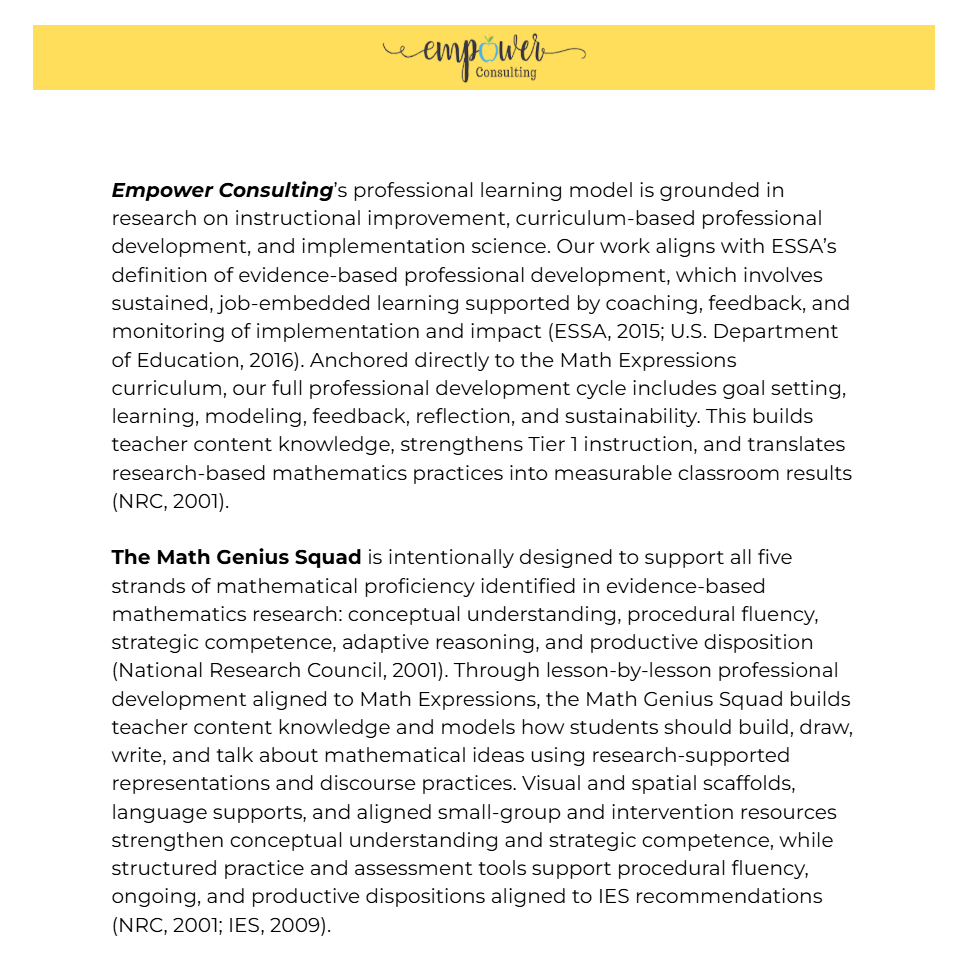 empower
Consulting

Empower Consulting's professional learning model is grounded in research on instructional improvement, curriculum-based professional development, and implementation science. Our work aligns with ESSA's definition of evidence-based professional development, which involves sustained, job-embedded learning supported by coaching, feedback, and monitoring of implementation and impact (ESSA, 2015; U.S. Department of Education, 2016). Anchored directly to the Math Expressions curriculum, our full professional development cycle includes goal setting, learning, modeling, feedback, reflection, and sustainability. This builds teacher content knowledge, strengthens Tier 1 instruction, and translates research-based mathematics practices into measurable classroom results (NRC, 2001).

The Math Genius Squad is intentionally designed to support all five strands of mathematical proficiency identified in evidence-based mathematics research: conceptual understanding, procedural fluency, strategic competence, adaptive reasoning, and productive disposition (National Research Council, 2001). Through lesson-by-lesson professional development aligned to Math Expressions, the Math Genius Squad builds teacher content knowledge and models how students should build, draw, write, and talk about mathematical ideas using research-supported representations and discourse practices. Visual and spatial scaffolds, language supports, and aligned small-group and intervention resources strengthen conceptual understanding and strategic competence, while structured practice and assessment tools support procedural fluency, ongoing, and productive dispositions aligned to IES recommendations (NRC, 2001; IES, 2009).